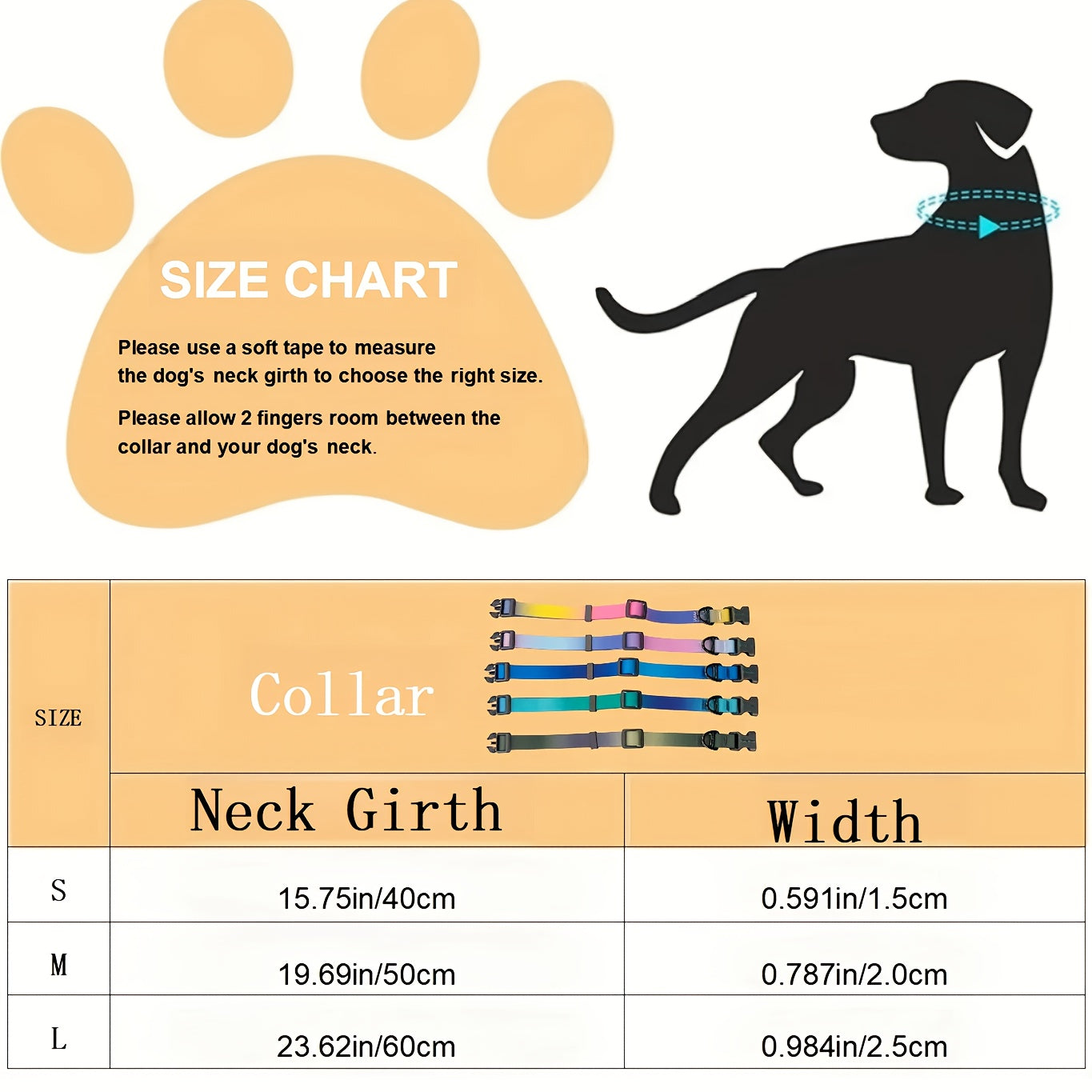 SIZE CHART

Please use a soft tape to measure the dog's neck girth to choose the right size.

Please allow 2 fingers room between the collar and your dog's neck.

| SIZE | Collar | |
|---|---|---|
| | Neck Girth | Width |
| S | 15.75in/40cm | 0.591in/1.5cm |
| M | 19.69in/50cm | 0.787in/2.0cm |
| L | 23.62in/60cm | 0.984in/2.5cm |